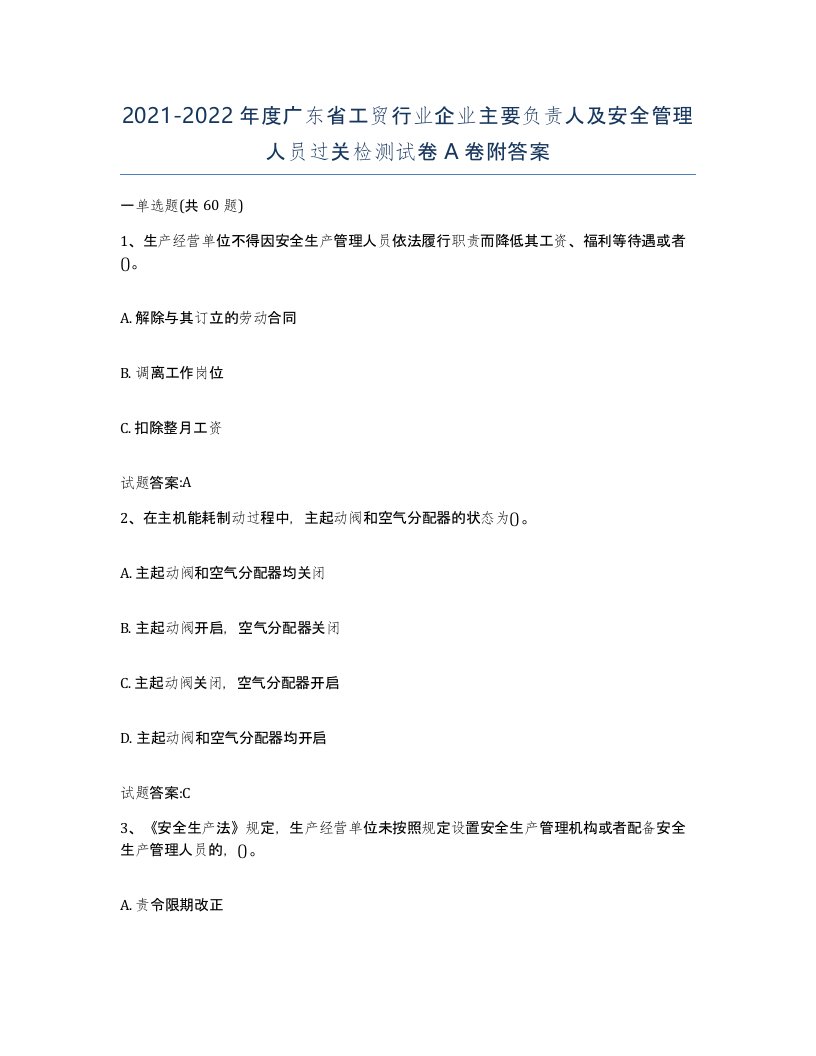 2021-2022年度广东省工贸行业企业主要负责人及安全管理人员过关检测试卷A卷附答案

一单选题(共60题)

1、生产经营单位不得因安全生产管理人员依法履行职责而降低其工资、福利等待遇或者()。

A. 解除与其订立的劳动合同

B. 调离工作岗位

C. 扣除整月工资

试题答案:A

2、在主机能耗制动过程中，主起动阀和空气分配器的状态为()。

A. 主起动阀和空气分配器均关闭

B. 主起动阀开启，空气分配器关闭

C. 主起动阀关闭，空气分配器开启

D. 主起动阀和空气分配器均开启

试题答案:C

3、《安全生产法》规定，生产经营单位未按照规定设置安全生产管理机构或者配备安全生产管理人员的，()。

A. 责令限期改正